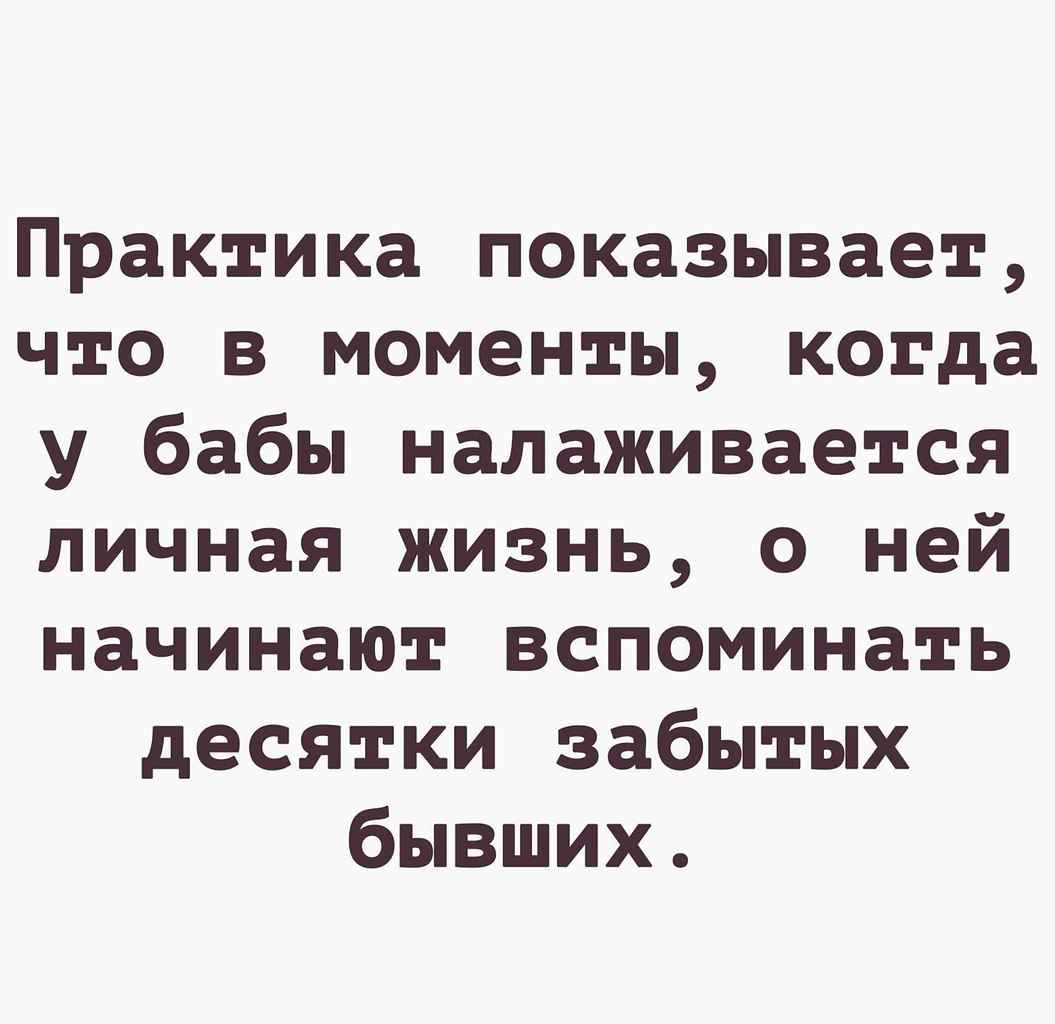 Практика показывает, что в моменты, когда у бабы налаживается личная жизнь, о ней начинают вспоминать десятки забытых бывших.